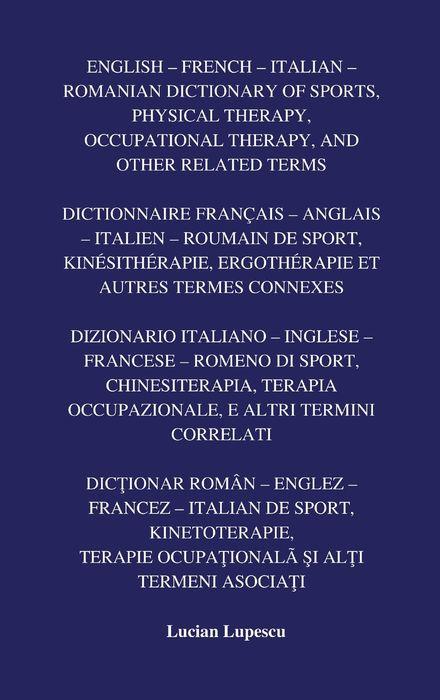 ENGLISH – FRENCH – ITALIAN – ROMANIAN DICTIONARY OF SPORTS, PHYSICAL THERAPY, OCCUPATIONAL THERAPY, AND OTHER RELATED TERMS

DICTIONNAIRE FRANÇAIS – ANGLAIS – ITALIEN – ROUMAIN DE SPORT, KINÉSITHÉRAPIE, ERGOTHÉRAPIE ET AUTRES TERMES CONNEXES

DIZIONARIO ITALIANO – INGLESE – FRANCESE – ROMENO DI SPORT, CHINESITERAPIA, TERAPIA OCCUPAZIONALE, E ALTRI TERMINI CORRELATI

DICŢIONAR ROMÂN – ENGLEZ – FRANCEZ – ITALIAN DE SPORT, KINETOTERAPIE, TERAPIE OCUPAŢIONALÃ ŞI ALŢI TERMENI ASOCIAŢI

Lucian Lupescu